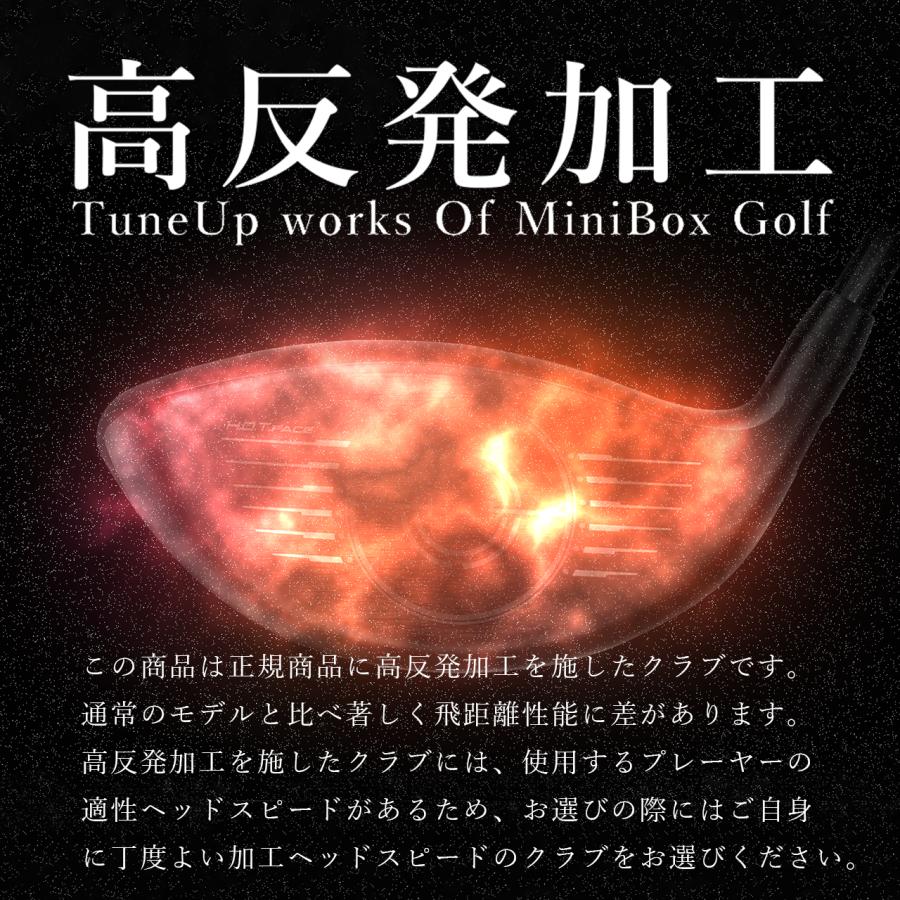 高反発加工
TuneUp works Of MiniBox Golf

HOTFACE

この商品は正規商品に高反発加工を施したクラブです。通常のモデルと比べ著しく飛距離性能に差があります。高反発加工を施したクラブには、使用するプレーヤーの適性ヘッドスピードがあるため、お選びの際にはご自身に丁度よい加工ヘッドスピードのクラブをお選びください。